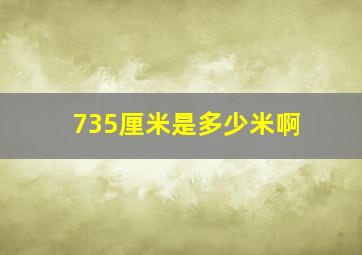 735厘米是多少米啊